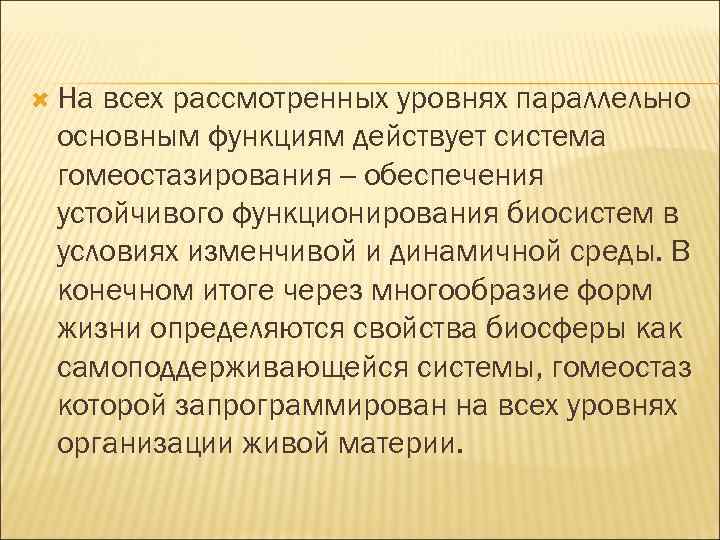 На всех рассмотренных уровнях параллельно основным функциям действует система гомеостазирования – обеспечения устойчивого функционирования биосистем в условиях изменчивой и динамичной среды. В конечном итоге через многообразие форм жизни определяются свойства биосферы как самоподдерживающейся системы, гомеостаз которой запрограммирован на всех уровнях организации живой материи.